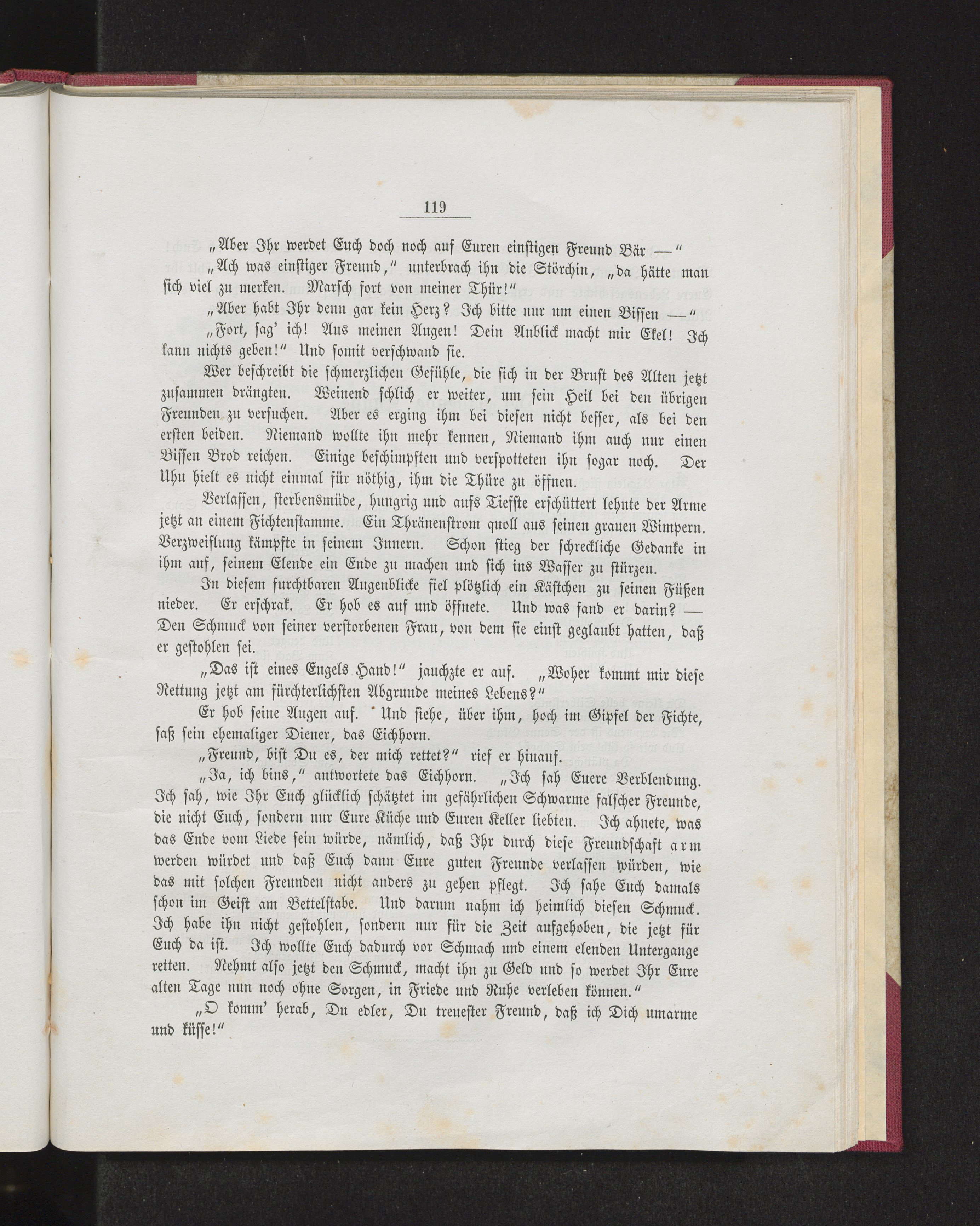 119

„Aber Ihr werdet Euch doch noch auf Euren einstigen Freund Bär —“

„Ach was einstiger Freund,“ unterbrach ihn die Störchin, „da hätte man sich viel zu merken. Marsch fort von meiner Thür!“

„Aber habt Ihr denn gar kein Herz? Ich bitte nur um einen Bissen —“

„Fort, sag' ich! Aus meinen Augen! Dein Anblick macht mir Ekel! Ich kann nichts geben!“ Und somit verschwand sie.

Wer beschreibt die schmerzlichen Gefühle, die sich in der Brust des Alten jetzt zusammen drängten. Weinend schlich er weiter, um sein Heil bei den übrigen Freunden zu versuchen. Aber es erging ihm bei diesen nicht besser, als bei den ersten beiden. Niemand wollte ihn mehr kennen, Niemand ihm auch nur einen Bissen Brod reichen. Einige beschimpften und verspotteten ihn sogar noch. Der Uhu hielt es nicht einmal für nöthig, ihm die Thüre zu öffnen.

Verlassen, sterbensmüde, hungrig und aufs Tiefste erschüttert lehnte der Arme jetzt an einem Fichtenstamme. Ein Thränenstrom quoll aus seinen grauen Wimpern. Verzweiflung kämpfte in seinem Innern. Schon stieg der schreckliche Gedanke in ihm auf, seinem Elende ein Ende zu machen und sich ins Wasser zu stürzen.

In diesem furchtbaren Augenblicke fiel plötzlich ein Kästchen zu seinen Füßen nieder. Er erschrak. Er hob es auf und öffnete. Und was fand er darin? — Den Schmuck von seiner verstorbenen Frau, von dem sie einst geglaubt hatten, daß er gestohlen sei.

„Das ist eines Engels Hand!“ jauchzte er auf. „Woher kommt mir diese Rettung jetzt am fürchterlichsten Abgrunde meines Lebens?“

Er hob seine Augen auf. Und siehe, über ihm, hoch im Gipfel der Fichte, saß sein ehemaliger Diener, das Eichhorn.

„Freund, bist Du es, der mich rettet?“ rief er hinauf.

„Ja, ich bins,“ antwortete das Eichhorn. „Ich sah Euere Verblendung. Ich sah, wie Ihr Euch glücklich schätztet im gefährlichen Schwarme falscher Freunde, die nicht Euch, sondern nur Eure Küche und Euren Keller liebten. Ich ahnete, was das Ende vom Liede sein würde, nämlich, daß Ihr durch diese Freundschaft arm werden würdet und daß Euch dann Eure guten Freunde verlassen würden, wie das mit solchen Freunden nicht anders zu gehen pflegt. Ich sahe Euch damals schon im Geist am Bettelstabe. Und darum nahm ich heimlich diesen Schmuck. Ich habe ihn nicht gestohlen, sondern nur für die Zeit aufgehoben, die jetzt für Euch da ist. Ich wollte Euch dadurch vor Schmach und einem elenden Untergange retten. Nehmt also jetzt den Schmuck, macht ihn zu Geld und so werdet Ihr Eure alten Tage nun noch ohne Sorgen, in Friede und Ruhe verleben können.“

„O komm' herab, Du edler, Du treuester Freund, daß ich Dich umarme und küsse!“